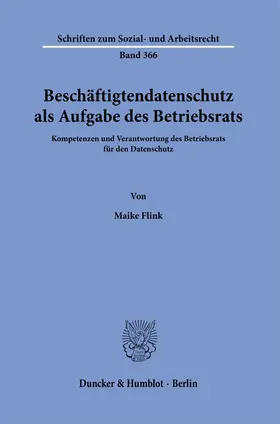 Schriften zum Sozial- und Arbeitsrecht

Band 366

Beschäftigtendatenschutz als Aufgabe des Betriebsrats

Kompetenzen und Verantwortung des Betriebsrats für den Datenschutz

Von

Maike Flink

Duncker & Humblot · Berlin